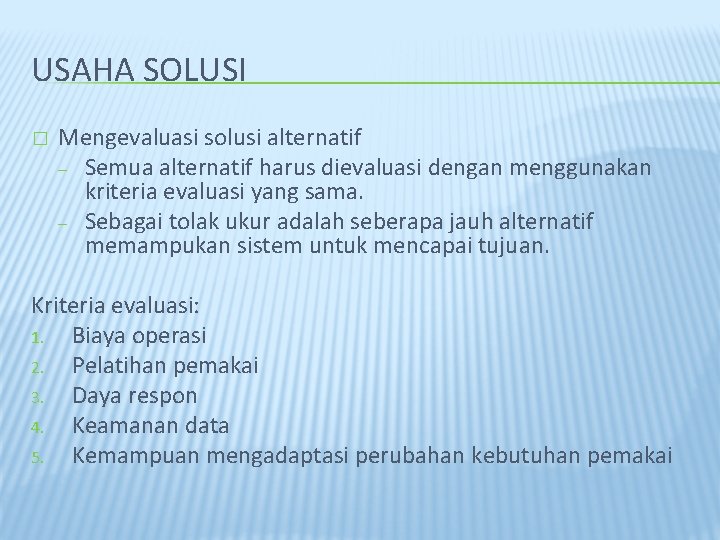 USAHA SOLUSI

□ Mengevaluasi solusi alternatif
– Semua alternatif harus dievaluasi dengan menggunakan kriteria evaluasi yang sama.
– Sebagai tolak ukur adalah seberapa jauh alternatif memampukan sistem untuk mencapai tujuan.

Kriteria evaluasi:
1. Biaya operasi
2. Pelatihan pemakai
3. Daya respon
4. Keamanan data
5. Kemampuan mengadaptasi perubahan kebutuhan pemakai